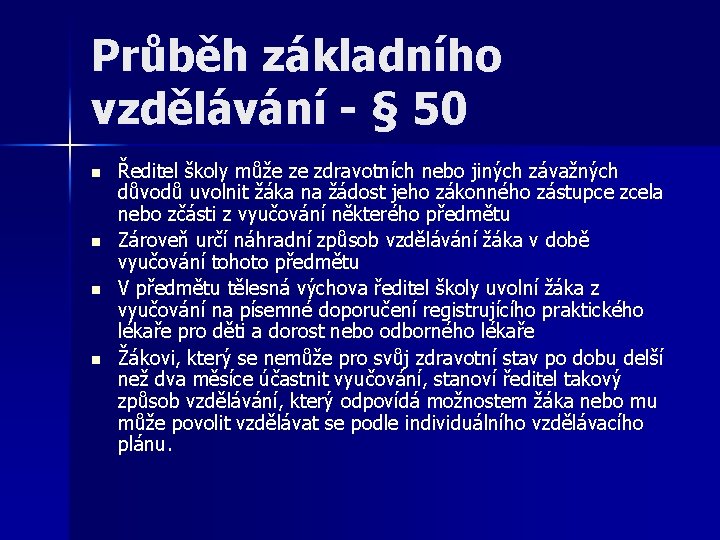 Průběh základního vzdělávání - § 50

• Ředitel školy může ze zdravotních nebo jiných závažných důvodů uvolnit žáka na žádost jeho zákonného zástupce zcela nebo zčásti z vyučování některého předmětu
• Zároveň určí náhradní způsob vzdělávání žáka v době vyučování tohoto předmětu
• V předmětu tělesná výchova ředitel školy uvolní žáka z vyučování na písemné doporučení registrujícího praktického lékaře pro děti a dorost nebo odborného lékaře
• Žákovi, který se nemůže pro svůj zdravotní stav po dobu delší než dva měsíce účastnit vyučování, stanoví ředitel takový způsob vzdělávání, který odpovídá možnostem žáka nebo mu může povolit vzdělávat se podle individuálního vzdělávacího plánu.